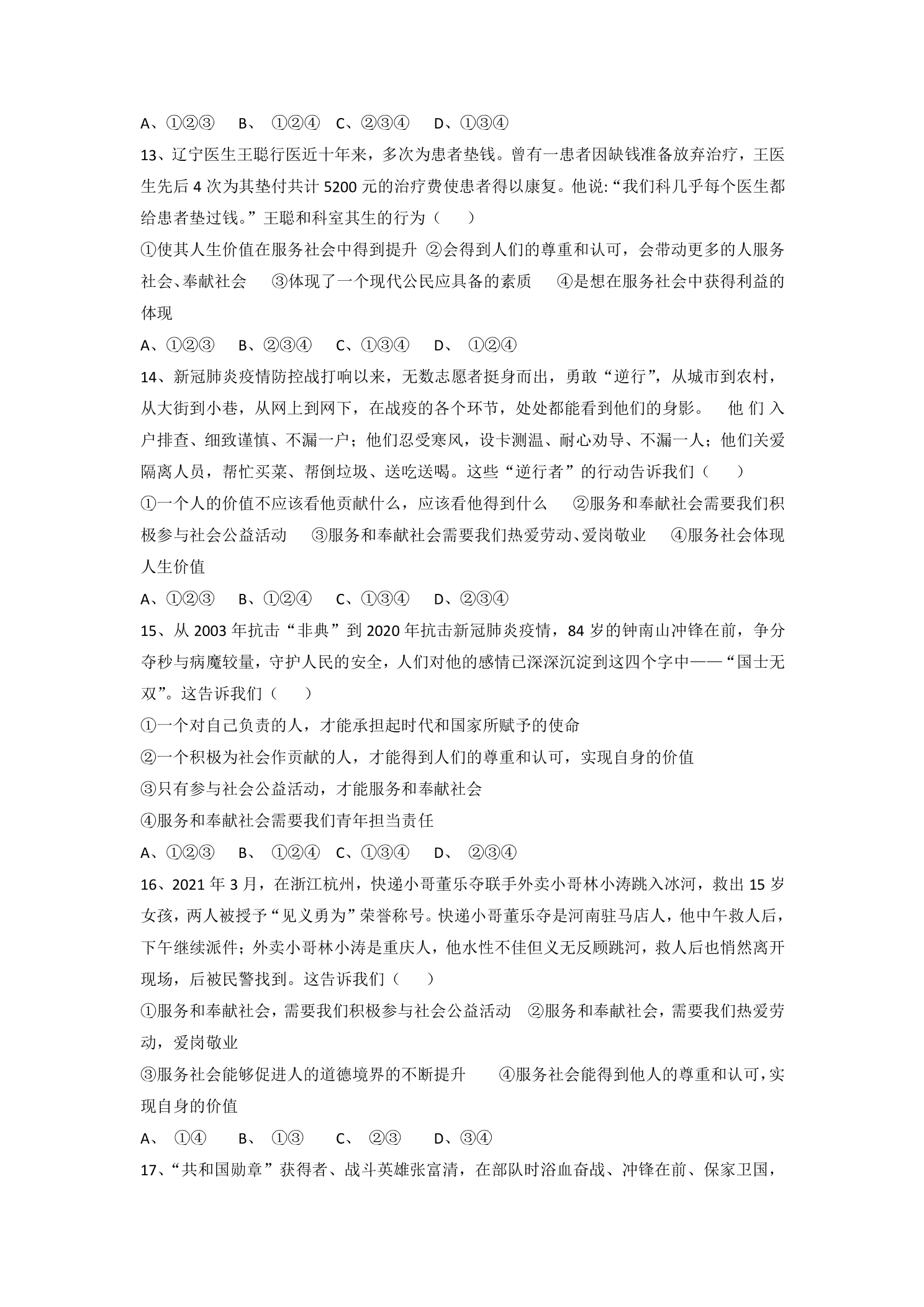 A、①②③ B、①②④ C、②③④ D、①③④

13、辽宁医生王聪行医近十年来，多次为患者垫钱。曾有一患者因缺钱准备放弃治疗，王医生先后4次为其垫付共计5200元的治疗费使患者得以康复。他说：“我们科几乎每个医生都给患者垫过钱。”王聪和科室其生的行为（ ）

①使其人生价值在服务社会中得到提升 ②会得到人们的尊重和认可，会带动更多的人服务社会、奉献社会 ③体现了一个现代公民应具备的素质 ④是想在服务社会中获得利益的体现

A、①②③ B、②③④ C、①③④ D、①②④

14、新冠肺炎疫情防控战打响以来，无数志愿者挺身而出，勇敢“逆行”，从城市到农村，从大街到小巷，从网上到网下，在战疫的各个环节，处处都能看到他们的身影。 他们入户排查、细致谨慎、不漏一户；他们忍受寒风，设卡测温、耐心劝导、不漏一人；他们关爱隔离人员，帮忙买菜、帮倒垃圾、送吃送喝。这些“逆行者”的行动告诉我们（ ）

①一个人的价值不应该看他贡献什么，应该看他得到什么 ②服务和奉献社会需要我们积极参与社会公益活动 ③服务和奉献社会需要我们热爱劳动、爱岗敬业 ④服务社会体现人生价值

A、①②③ B、①②④ C、①③④ D、②③④

15、从2003年抗击“非典”到2020年抗击新冠肺炎疫情，84岁的钟南山冲锋在前，争分夺秒与病魔较量，守护人民的安全，人们对他的感情已深深沉淀到这四个字中——“国士无双”。这告诉我们（ ）

①一个对自己负责的人，才能承担起时代和国家所赋予的使命

②一个积极为社会作贡献的人，才能得到人们的尊重和认可，实现自身的价值

③只有参与社会公益活动，才能服务和奉献社会

④服务和奉献社会需要我们青年担当责任

A、①②③ B、①②④ C、①③④ D、②③④

16、2021年3月，在浙江杭州，快递小哥董乐夺联手外卖小哥林小涛跳入冰河，救出15岁女孩，两人被授予“见义勇为”荣誉称号。快递小哥董乐夺是河南驻马店人，他中午救人后，下午继续派件；外卖小哥林小涛是重庆人，他水性不佳但义无反顾跳河，救人后也悄然离开现场，后被民警找到。这告诉我们（ ）

①服务和奉献社会，需要我们积极参与社会公益活动 ②服务和奉献社会，需要我们热爱劳动，爱岗敬业

③服务社会能够促进人的道德境界的不断提升 ④服务社会能得到他人的尊重和认可，实现自身的价值

A、①④ B、①③ C、②③ D、③④

17、“共和国勋章”获得者、战斗英雄张富清，在部队时浴血奋战、冲锋在前、保家卫国，